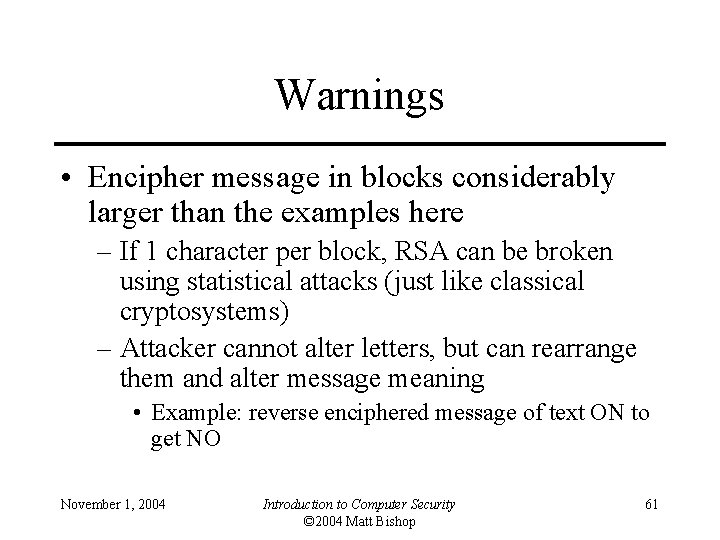 Warnings

• Encipher message in blocks considerably larger than the examples here

– If 1 character per block, RSA can be broken using statistical attacks (just like classical cryptosystems)

– Attacker cannot alter letters, but can rearrange them and alter message meaning

• Example: reverse enciphered message of text ON to get NO

November 1, 2004

Introduction to Computer Security
©2004 Matt Bishop

61